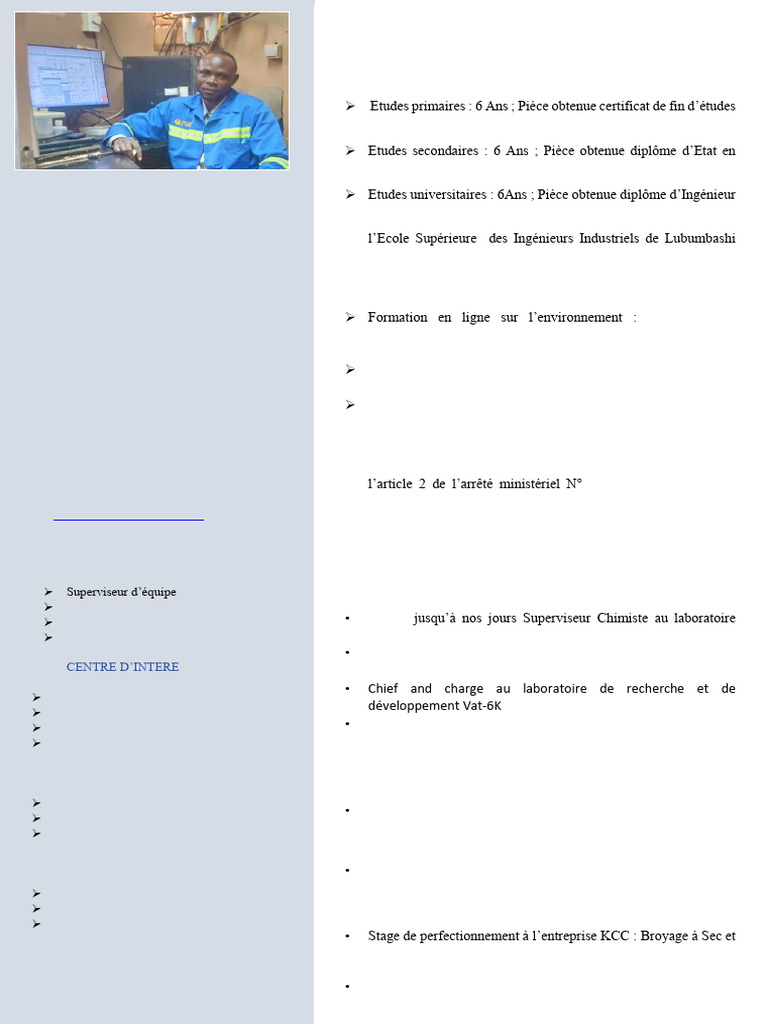 Superviseur d'équipe

CENTRE D'INTERE

Etudes primaires : 6 Ans ; Pièce obtenue certificat de fin d'études

Etudes secondaires : 6 Ans ; Pièce obtenue diplôme d'Etat en

Etudes universitaires : 6Ans ; Pièce obtenue diplôme d'Ingénieur

l'Ecole Supérieure des Ingénieurs Industriels de Lubumbashi

Formation en ligne sur l'environnement :

l'article 2 de l'arrêté ministériel N°

jusqu'à nos jours Superviseur Chimiste au laboratoire

Chief and charge au laboratoire de recherche et de développement Vat-6K

Stage de perfectionnement à l'entreprise KCC : Broyage à Sec et